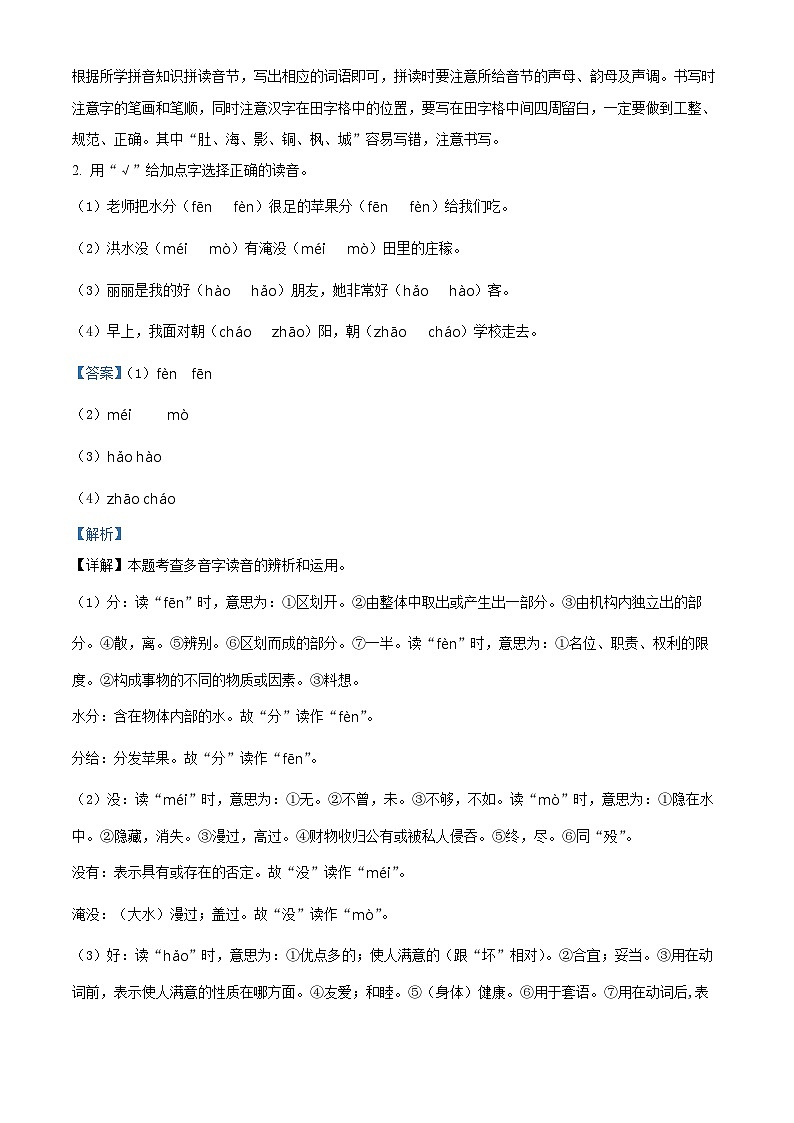 根据所学拼音知识拼读音节，写出相应的词语即可，拼读时要注意所给音节的声母、韵母及声调。书写时注意字的笔画和笔顺，同时注意汉字在田字格中的位置，要写在田字格中间四周留白，一定要做到工整、规范、正确。其中“肚、海、影、铜、枫、城”容易写错，注意书写。

2. 用“√”给加点字选择正确的读音。

（1）老师把水分（fēn　fèn）很足的苹果分（fēn　fèn）给我们吃。

（2）洪水没（méi　mò）有淹没（méi　mò）田里的庄稼。

（3）丽丽是我的好（hào　hǎo）朋友，她非常好（hǎo　hào）客。

（4）早上，我面对朝（cháo　zhāo）阳，朝（zhāo　cháo）学校走去。

【答案】（1）fèn　fēn

（2）méi　mò

（3）hǎo hào

（4）zhāo cháo

【解析】

【详解】本题考查多音字读音的辨析和运用。

（1）分：读“fēn”时，意思为：①区划开。②由整体中取出或产生出一部分。③由机构内独立出的部分。④散，离。⑤辨别。⑥区划而成的部分。⑦一半。读“fèn”时，意思为：①名位、职责、权利的限度。②构成事物的不同的物质或因素。③料想。

水分：含在物体内部的水。故“分”读作“fèn”。

分给：分发苹果。故“分”读作“fēn”。

（2）没：读“méi”时，意思为：①无。②不曾，未。③不够，不如。读“mò”时，意思为：①隐在水中。②隐藏，消失。③漫过，高过。④财物收归公有或被私人侵吞。⑤终，尽。⑥同“殁”。

没有：表示具有或存在的否定。故“没”读作“méi”。

淹没：（大水）漫过；盖过。故“没”读作“mò”。

（3）好：读“hǎo”时，意思为：①优点多的；使人满意的（跟“坏”相对）。②合宜；妥当。③用在动词前，表示使人满意的性质在哪方面。④友爱；和睦。⑤（身体）健康。⑥用于套语。⑦用在动词后，表